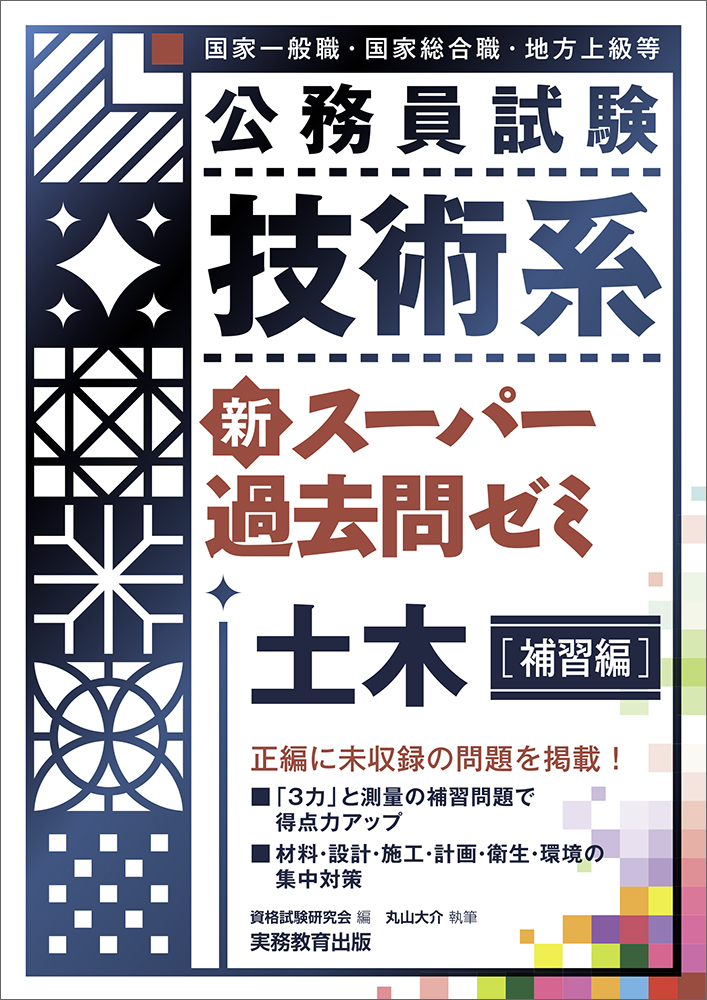 国家一般職・国家総合職・地方上級等

公務員試験

技術系

新スーパー過去問ゼミ

土木［補習編］

正編に未収録の問題を掲載！

■「3力」と測量の補習問題で得点力アップ

■材料・設計・施工・計画・衛生・環境の集中対策

資格試験研究会 編　丸山大介 執筆

実務教育出版